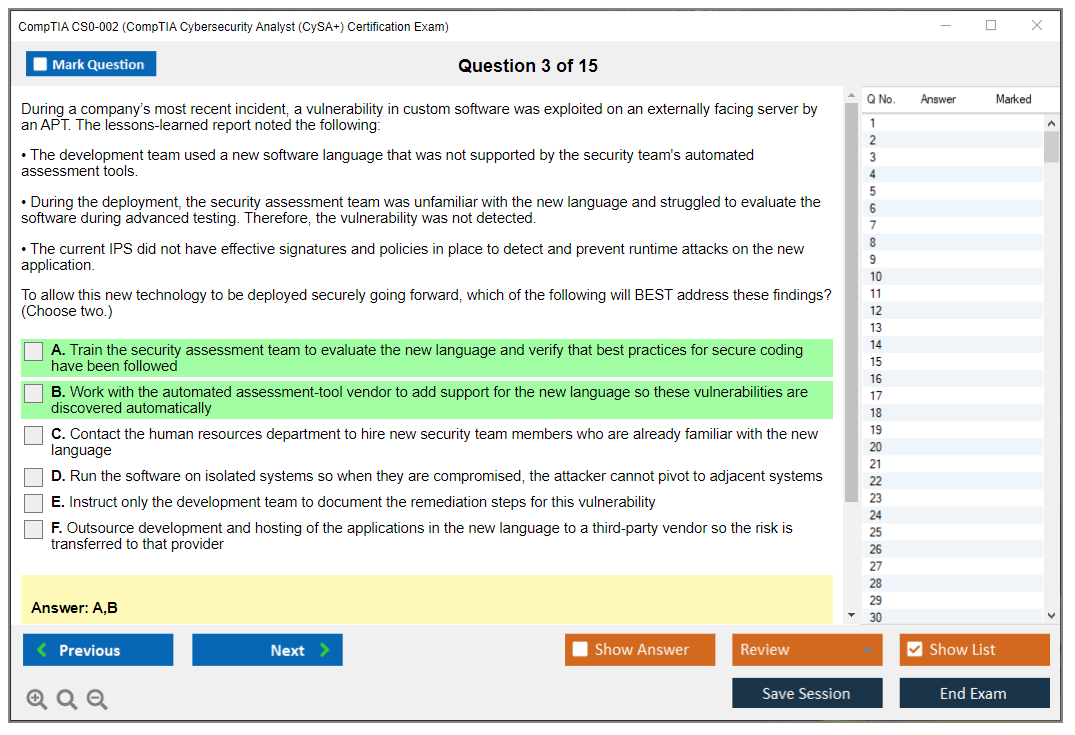 CompTIA CS0-002 (CompTIA Cybersecurity Analyst (CySA+) Certification Exam)

Mark Question

Question 3 of 15

During a company's most recent incident, a vulnerability in custom software was exploited on an externally facing server by an APT. The lessons-learned report noted the following:

• The development team used a new software language that was not supported by the security team's automated assessment tools.

• During the deployment, the security assessment team was unfamiliar with the new language and struggled to evaluate the software during advanced testing. Therefore, the vulnerability was not detected.

• The current IPS did not have effective signatures and policies in place to detect and prevent runtime attacks on the new application.

To allow this new technology to be deployed securely going forward, which of the following will BEST address these findings? (Choose two.)

A. Train the security assessment team to evaluate the new language and verify that best practices for secure coding have been followed

B. Work with the automated assessment-tool vendor to add support for the new language so these vulnerabilities are discovered automatically

C. Contact the human resources department to hire new security team members who are already familiar with the new language

D. Run the software on isolated systems so when they are compromised, the attacker cannot pivot to adjacent systems

E. Instruct only the development team to document the remediation steps for this vulnerability

F. Outsource development and hosting of the applications in the new language to a third-party vendor so the risk is transferred to that provider

Answer: A,B

| Q No. | Answer | Marked |
|---|---|---|
| 1 | | |
| 2 | | |
| 3 | | |
| 4 | | |
| 5 | | |
| 6 | | |
| 7 | | |
| 8 | | |
| 9 | | |
| 10 | | |
| 11 | | |
| 12 | | |
| 13 | | |
| 14 | | |
| 15 | | |
| 16 | | |
| 17 | | |
| 18 | | |
| 19 | | |
| 20 | | |
| 21 | | |
| 22 | | |
| 23 | | |
| 24 | | |
| 25 | | |
| 26 | | |
| 27 | | |
| 28 | | |
| 29 | | |
| 30 | | |

Previous
Next
Show Answer
Review
Show List
Save Session
End Exam